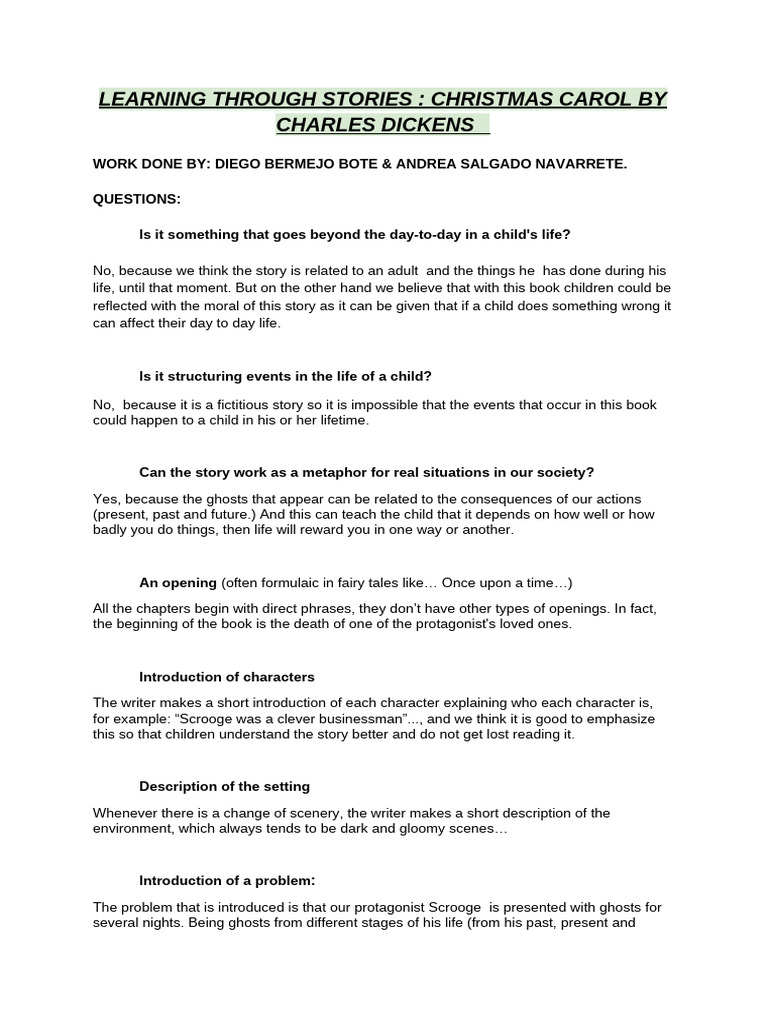 LEARNING THROUGH STORIES : CHRISTMAS CAROL BY CHARLES DICKENS

WORK DONE BY: DIEGO BERMEJO BOTE & ANDREA SALGADO NAVARRETE.

QUESTIONS:

Is it something that goes beyond the day-to-day in a child's life?

No, because we think the story is related to an adult and the things he has done during his life, until that moment. But on the other hand we believe that with this book children could be reflected with the moral of this story as it can be given that if a child does something wrong it can affect their day to day life.

Is it structuring events in the life of a child?

No, because it is a fictitious story so it is impossible that the events that occur in this book could happen to a child in his or her lifetime.

Can the story work as a metaphor for real situations in our society?

Yes, because the ghosts that appear can be related to the consequences of our actions (present, past and future.) And this can teach the child that it depends on how well or how badly you do things, then life will reward you in one way or another.

An opening (often formulaic in fairy tales like… Once upon a time…)

All the chapters begin with direct phrases, they don't have other types of openings. In fact, the beginning of the book is the death of one of the protagonist's loved ones.

Introduction of characters

The writer makes a short introduction of each character explaining who each character is, for example: "Scrooge was a clever businessman"..., and we think it is good to emphasize this so that children understand the story better and do not get lost reading it.

Description of the setting

Whenever there is a change of scenery, the writer makes a short description of the environment, which always tends to be dark and gloomy scenes…

Introduction of a problem:

The problem that is introduced is that our protagonist Scrooge is presented with ghosts for several nights. Being ghosts from different stages of his life (from his past, present and